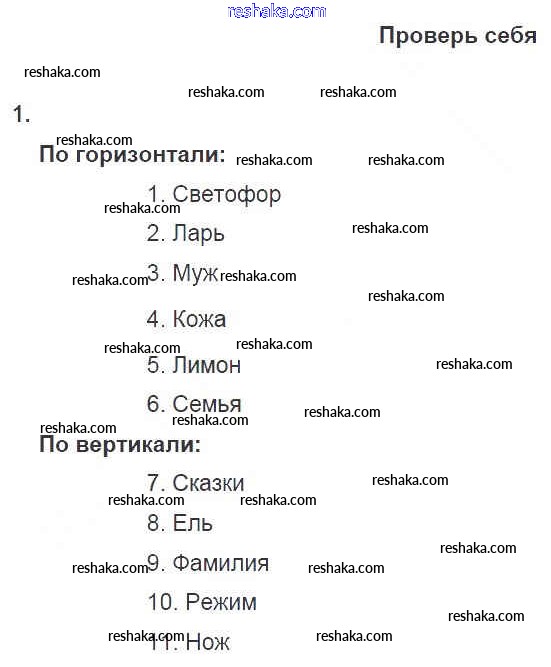 Проверь себя

1.

По горизонтали:

1. Светофор

2. Ларь

3. Муж

4. Кожа

5. Лимон

6. Семья

По вертикали:

7. Сказки

8. Ель

9. Фамилия

10. Режим

11. Нож

reshaka.com